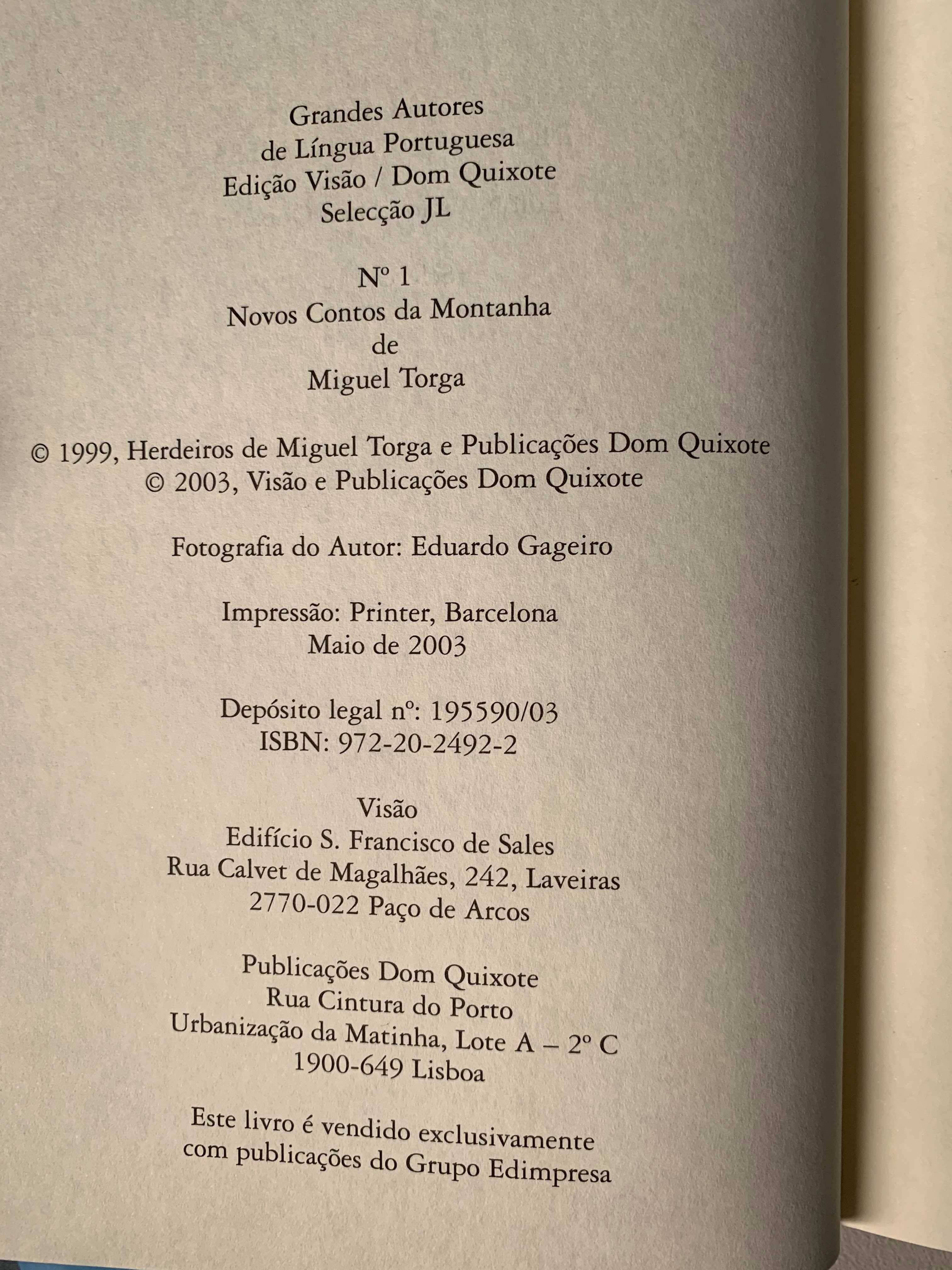 Grandes Autores
de Língua Portuguesa
Edição Visão / Dom Quixote
Selecção JL

Nº 1
Novos Contos da Montanha
de
Miguel Torga

© 1999, Herdeiros de Miguel Torga e Publicações Dom Quixote
© 2003, Visão e Publicações Dom Quixote

Fotografia do Autor: Eduardo Gageiro

Impressão: Printer, Barcelona
Maio de 2003

Depósito legal nº: 195590/03
ISBN: 972-20-2492-2

Visão
Edifício S. Francisco de Sales
Rua Calvet de Magalhães, 242, Laveiras
2770-022 Paço de Arcos

Publicações Dom Quixote
Rua Cintura do Porto
Urbanização da Matinha, Lote A – 2º C
1900-649 Lisboa

Este livro é vendido exclusivamente
com publicações do Grupo Edimpresa